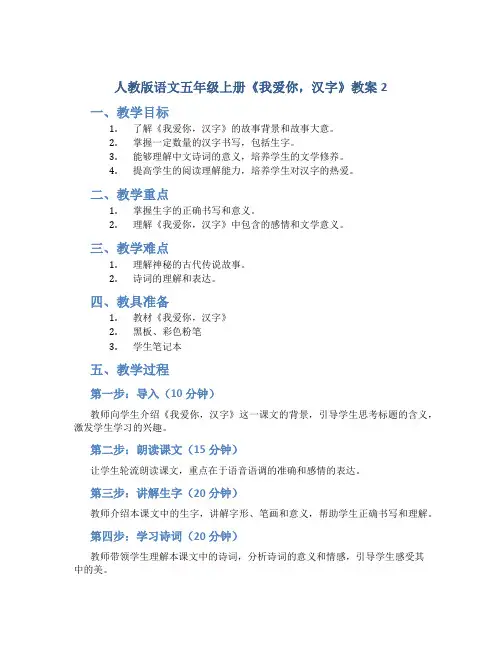 人教版语文五年级上册《我爱你，汉字》教案 2

一、教学目标

1. 了解《我爱你，汉字》的故事背景和故事大意。
2. 掌握一定数量的汉字书写，包括生字。
3. 能够理解中文诗词的意义，培养学生的文学修养。
4. 提高学生的阅读理解能力，培养学生对汉字的热爱。

二、教学重点

1. 掌握生字的正确书写和意义。
2. 理解《我爱你，汉字》中包含的感情和文学意义。

三、教学难点

1. 理解神秘的古代传说故事。
2. 诗词的理解和表达。

四、教具准备

1. 教材《我爱你，汉字》
2. 黑板、彩色粉笔
3. 学生笔记本

五、教学过程

第一步：导入（10 分钟）

教师向学生介绍《我爱你，汉字》这一课文的背景，引导学生思考标题的含义，激发学生学习的兴趣。

第二步：朗读课文（15 分钟）

让学生轮流朗读课文，重点在于语音语调的准确和感情的表达。

第三步：讲解生字（20 分钟）

教师介绍本课文中的生字，讲解字形、笔画和意义，帮助学生正确书写和理解。

第四步：学习诗词（20 分钟）

教师带领学生理解本课文中的诗词，分析诗词的意义和情感，引导学生感受其中的美。